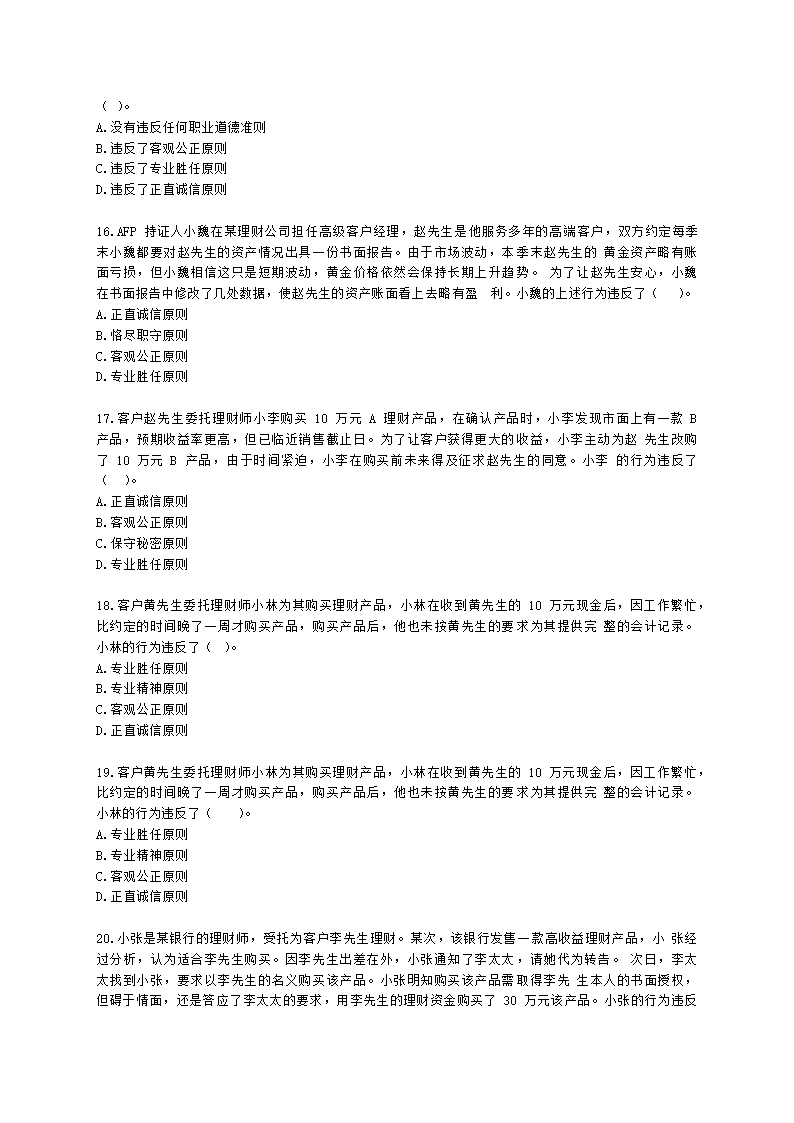 （ ）。
A.没有违反任何职业道德准则
B.违反了客观公正原则
C.违反了专业胜任原则
D.违反了正直诚信原则

16.AFP 持证人小魏在某理财公司担任高级客户经理，赵先生是他服务多年的高端客户，双方约定每季末小魏都要对赵先生的资产情况出具一份书面报告。由于市场波动，本季末赵先生的 黄金资产略有账面亏损，但小魏相信这只是短期波动，黄金价格依然会保持长期上升趋势。 为了让赵先生安心，小魏在书面报告中修改了几处数据，使赵先生的资产账面看上去略有盈 利。小魏的上述行为违反了（ ）。
A.正直诚信原则
B.恪尽职守原则
C.客观公正原则
D.专业胜任原则

17.客户赵先生委托理财师小李购买 10 万元 A 理财产品，在确认产品时，小李发现市面上有一款 B 产品，预期收益率更高，但已临近销售截止日。为了让客户获得更大的收益，小李主动为赵 先生改购了 10 万元 B 产品，由于时间紧迫，小李在购买前未来得及征求赵先生的同意。小李 的行为违反了（ ）。
A.正直诚信原则
B.客观公正原则
C.保守秘密原则
D.专业胜任原则

18.客户黄先生委托理财师小林为其购买理财产品，小林在收到黄先生的 10 万元现金后，因工作繁忙，比约定的时间晚了一周才购买产品，购买产品后，他也未按黄先生的要求为其提供完 整的会计记录。小林的行为违反了（ ）。
A.专业胜任原则
B.专业精神原则
C.客观公正原则
D.正直诚信原则

19.客户黄先生委托理财师小林为其购买理财产品，小林在收到黄先生的 10 万元现金后，因工作繁忙，比约定的时间晚了一周才购买产品，购买产品后，他也未按黄先生的要求为其提供完 整的会计记录。小林的行为违反了（ ）。
A.专业胜任原则
B.专业精神原则
C.客观公正原则
D.正直诚信原则

20.小张是某银行的理财师，受托为客户李先生理财。某次，该银行发售一款高收益理财产品，小 张经过分析，认为适合李先生购买。因李先生出差在外，小张通知了李太太，请她代为转告。 次日，李太太找到小张，要求以李先生的名义购买该产品。小张明知购买该产品需取得李先 生本人的书面授权，但碍于情面，还是答应了李太太的要求，用李先生的理财资金购买了 30 万元该产品。小张的行为违反